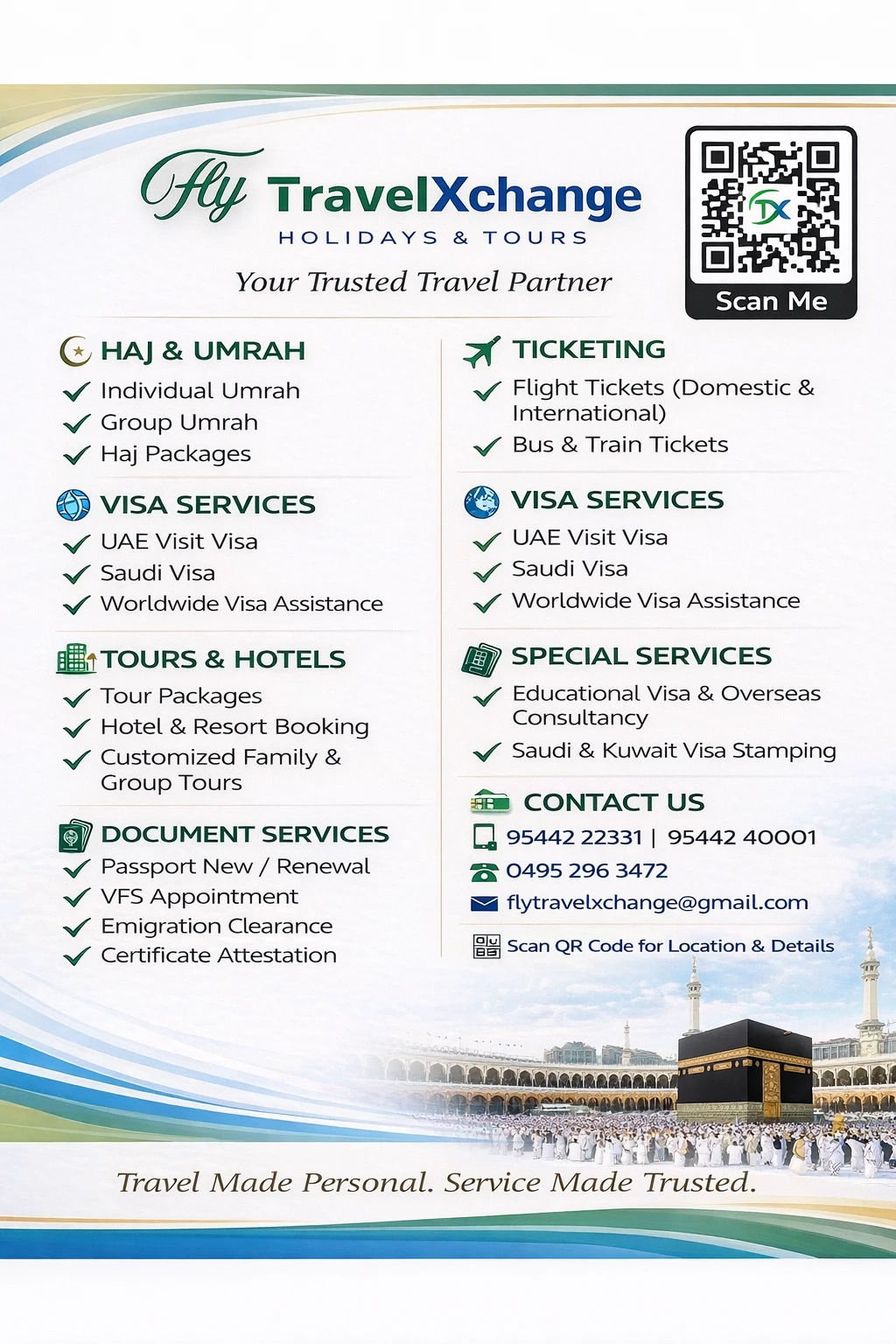 Fly TravelXchange
HOLIDAYS & TOURS

Your Trusted Travel Partner

TX
Scan Me

HAJ & UMRAH
✓ Individual Umrah
✓ Group Umrah
✓ Haj Packages

VISA SERVICES
✓ UAE Visit Visa
✓ Saudi Visa
✓ Worldwide Visa Assistance

TOURS & HOTELS
✓ Tour Packages
✓ Hotel & Resort Booking
✓ Customized Family & Group Tours

DOCUMENT SERVICES
✓ Passport New / Renewal
✓ VFS Appointment
✓ Emigration Clearance
✓ Certificate Attestation

TICKETING
✓ Flight Tickets (Domestic & International)
✓ Bus & Train Tickets

VISA SERVICES
✓ UAE Visit Visa
✓ Saudi Visa
✓ Worldwide Visa Assistance

SPECIAL SERVICES
✓ Educational Visa & Overseas Consultancy
✓ Saudi & Kuwait Visa Stamping

CONTACT US
95442 22331 | 95442 40001
0495 296 3472
flytravelxchange@gmail.com
Scan QR Code for Location & Details

Travel Made Personal. Service Made Trusted.